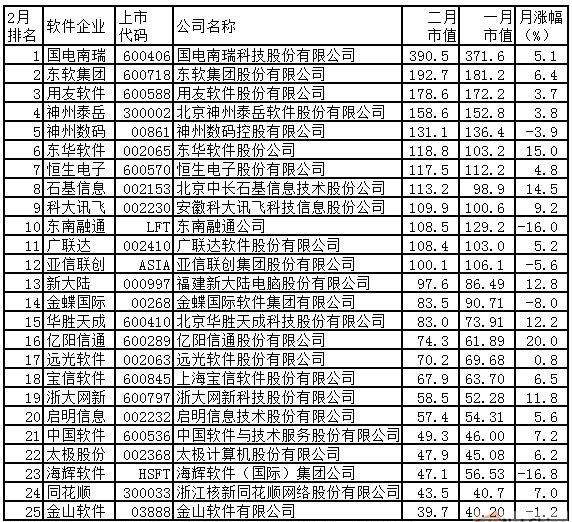 | 2月排名 | 软件企业 | 上市代码 | 公司名称 | 二月市值 | 一月市值 | 月涨幅（%） |
|---|---|---|---|---|---|---|
| 1 | 国电南瑞 | 600406 | 国电南瑞科技股份有限公司 | 390.5 | 371.6 | 5.1 |
| 2 | 东软集团 | 600718 | 东软集团股份有限公司 | 192.7 | 181.2 | 6.4 |
| 3 | 用友软件 | 600588 | 用友软件股份有限公司 | 178.6 | 172.2 | 3.7 |
| 4 | 神州泰岳 | 300002 | 北京神州泰岳软件股份有限公司 | 158.6 | 152.8 | 3.8 |
| 5 | 神州数码 | 00861 | 神州数码控股有限公司 | 131.1 | 136.4 | -3.9 |
| 6 | 东华软件 | 002065 | 东华软件股份公司 | 118.8 | 103.2 | 15.0 |
| 7 | 恒生电子 | 600570 | 恒生电子股份有限公司 | 117.5 | 112.2 | 4.8 |
| 8 | 石基信息 | 002153 | 北京中长石基信息技术股份公司 | 113.2 | 98.9 | 14.5 |
| 9 | 科大讯飞 | 002230 | 安徽科大讯飞科技信息股份公司 | 109.9 | 100.6 | 9.2 |
| 10 | 东南融通 | LFT | 东南融通公司 | 108.5 | 129.2 | -16.0 |
| 11 | 广联达 | 002410 | 广联达软件股份有限公司 | 108.4 | 103.0 | 5.2 |
| 12 | 亚信联创 | ASIA | 亚信联创集团股份有限公司 | 100.1 | 106.1 | -5.6 |
| 13 | 新大陆 | 000997 | 福建新大陆电脑股份有限公司 | 97.6 | 86.49 | 12.8 |
| 14 | 金蝶国际 | 00268 | 金蝶国际软件集团有限公司 | 83.5 | 90.71 | -8.0 |
| 15 | 华胜天成 | 600410 | 北京华胜天成科技股份有限公司 | 83.0 | 73.91 | 12.2 |
| 16 | 亿阳信通 | 600289 | 亿阳信通股份有限公司 | 74.3 | 61.89 | 20.0 |
| 17 | 远光软件 | 002063 | 远光软件股份有限公司 | 70.2 | 69.68 | 0.8 |
| 18 | 宝信软件 | 600845 | 上海宝信软件股份有限公司 | 67.9 | 63.70 | 6.5 |
| 19 | 浙大网新 | 600797 | 浙大网新科技股份有限公司 | 58.5 | 52.28 | 11.8 |
| 20 | 启明信息 | 002232 | 启明信息技术股份有限公司 | 57.4 | 54.31 | 5.6 |
| 21 | 中国软件 | 600536 | 中国软件与技术服务股份有限公司 | 49.3 | 46.00 | 7.2 |
| 22 | 太极股份 | 002368 | 太极计算机股份有限公司 | 47.9 | 45.08 | 6.2 |
| 23 | 海辉软件 | HSFT | 海辉软件（国际）集团公司 | 47.1 | 56.53 | -16.8 |
| 24 | 同花顺 | 300033 | 浙江核新同花顺网络股份有限公司 | 43.5 | 40.7 | 7.0 |
| 25 | 金山软件 | 03888 | 金山软件有限公司 | 39.7 | 40.20 | -1.2 |